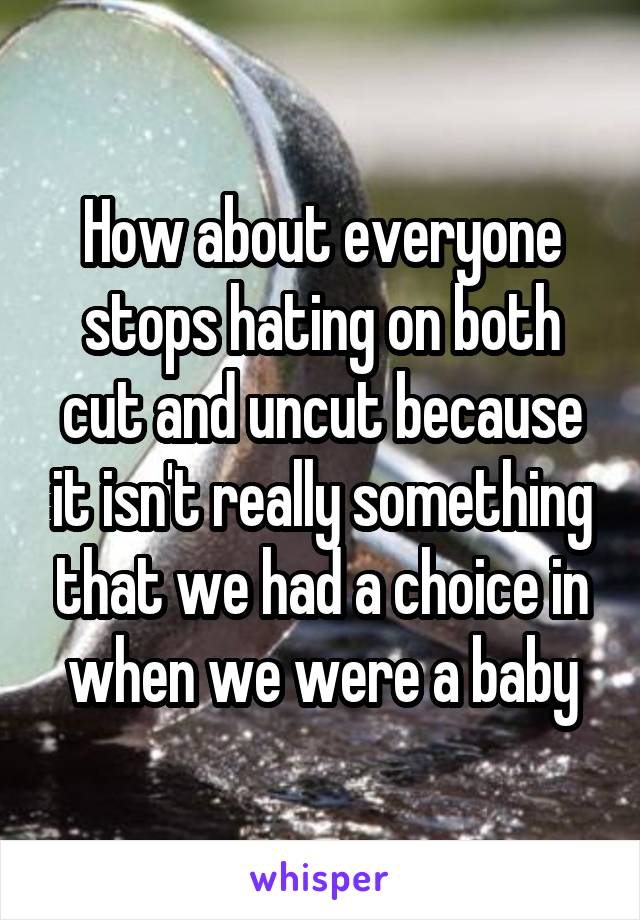 How about everyone stops hating on both cut and uncut because it isn't really something that we had a choice in when we were a baby

whisper